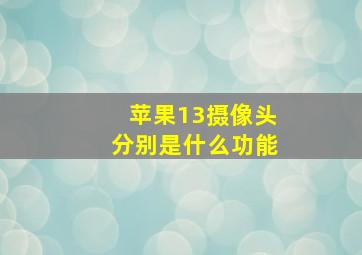 苹果13摄像头
分别是什么功能